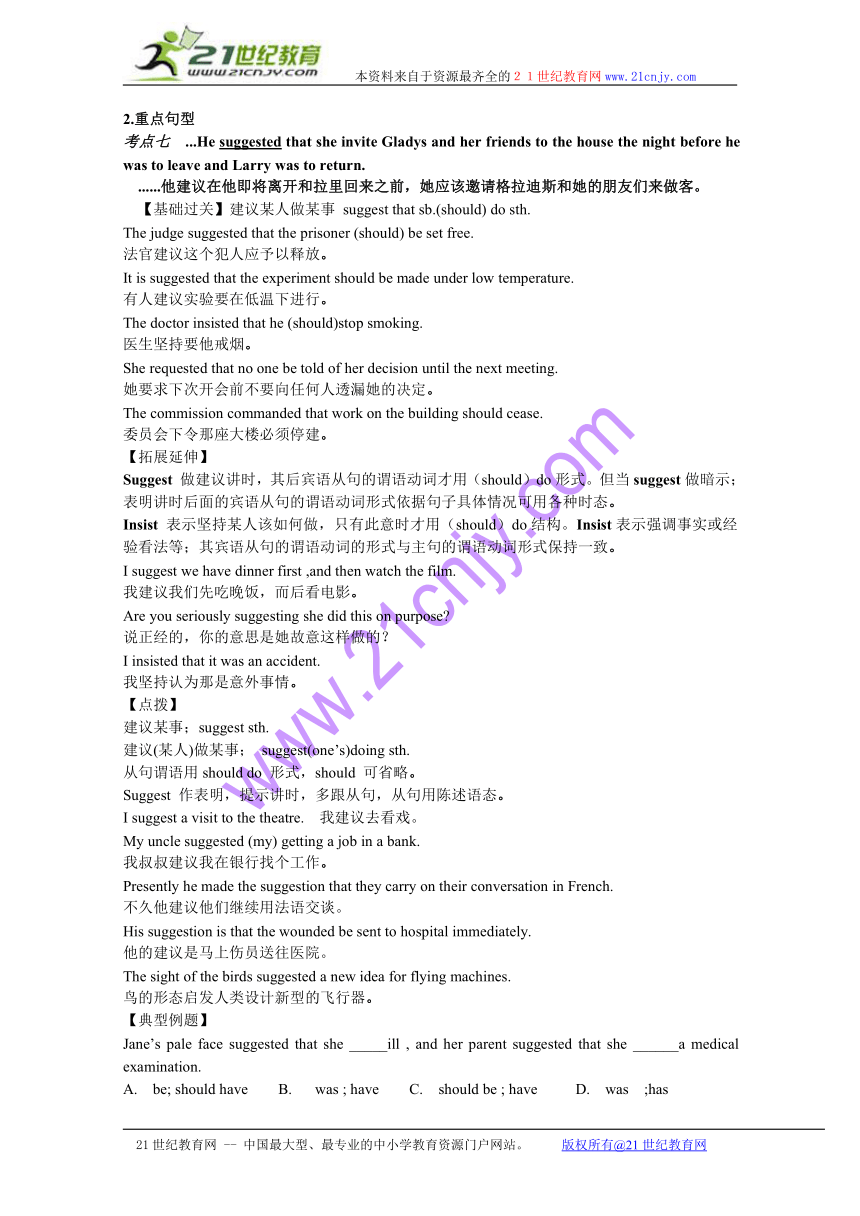 21世纪教育
www.21cnjy.com
本资料来自于资源最齐全的２１世纪教育网www.21cnjy.com

2.重点句型
考点七 ...He suggested that she invite Gladys and her friends to the house the night before he was to leave and Larry was to return.
......他建议在他即将离开和拉里回来之前，她应该邀请格拉迪斯和她的朋友们来做客。
【基础过关】建议某人做某事 suggest that sb.(should) do sth.
The judge suggested that the prisoner (should) be set free.
法官建议这个犯人应予以释放。
It is suggested that the experiment should be made under low temperature.
有人建议实验要在低温下进行。
The doctor insisted that he (should)stop smoking.
医生坚持要他戒烟。
She requested that no one be told of her decision until the next meeting.
她要求下次开会前不要向任何人透漏她的决定。
The commission commanded that work on the building should cease.
委员会下令那座大楼必须停建。
【拓展延伸】
Suggest 做建议讲时，其后宾语从句的谓语动词才用（should）do 形式。但当 suggest 做暗示；表明讲时后面的宾语从句的谓语动词形式依据句子具体情况可用各种时态。
Insist 表示坚持某人该如何做，只有此意时才用（should）do 结构。Insist 表示强调事实或经验看法等；其宾语从句的谓语动词的形式与主句的谓语动词形式保持一致。
I suggest we have dinner first ,and then watch the film.
我建议我们先吃晚饭，而后看电影。
Are you seriously suggesting she did this on purpose?
说正经的，你的意思是她故意这样做的？
I insisted that it was an accident.
我坚持认为那是意外事情。
【点拨】
建议某事；suggest sth.
建议(某人)做某事； suggest(one’s)doing sth.
从句谓语用 should do 形式，should 可省略。
Suggest 作表明，提示讲时，多跟从句，从句用陈述语态。
I suggest a visit to the theatre. 我建议去看戏。
My uncle suggested (my) getting a job in a bank.
我叔叔建议我在银行找个工作。
Presently he made the suggestion that they carry on their conversation in French.
不久他建议他们继续用法语交谈。
His suggestion is that the wounded be sent to hospital immediately.
他的建议是马上伤员送往医院。
The sight of the birds suggested a new idea for flying machines.
鸟的形态启发人类设计新型的飞行器。
【典型例题】
Jane’s pale face suggested that she _____ill , and her parent suggested that she ______a medical examination.
A. be; should have B. was ; have C. should be ; have D. was ;has

www.21cnjy.com

21世纪教育网 -- 中国最大型、最专业的中小学教育资源门户网站。 版权所有@21世纪教育网